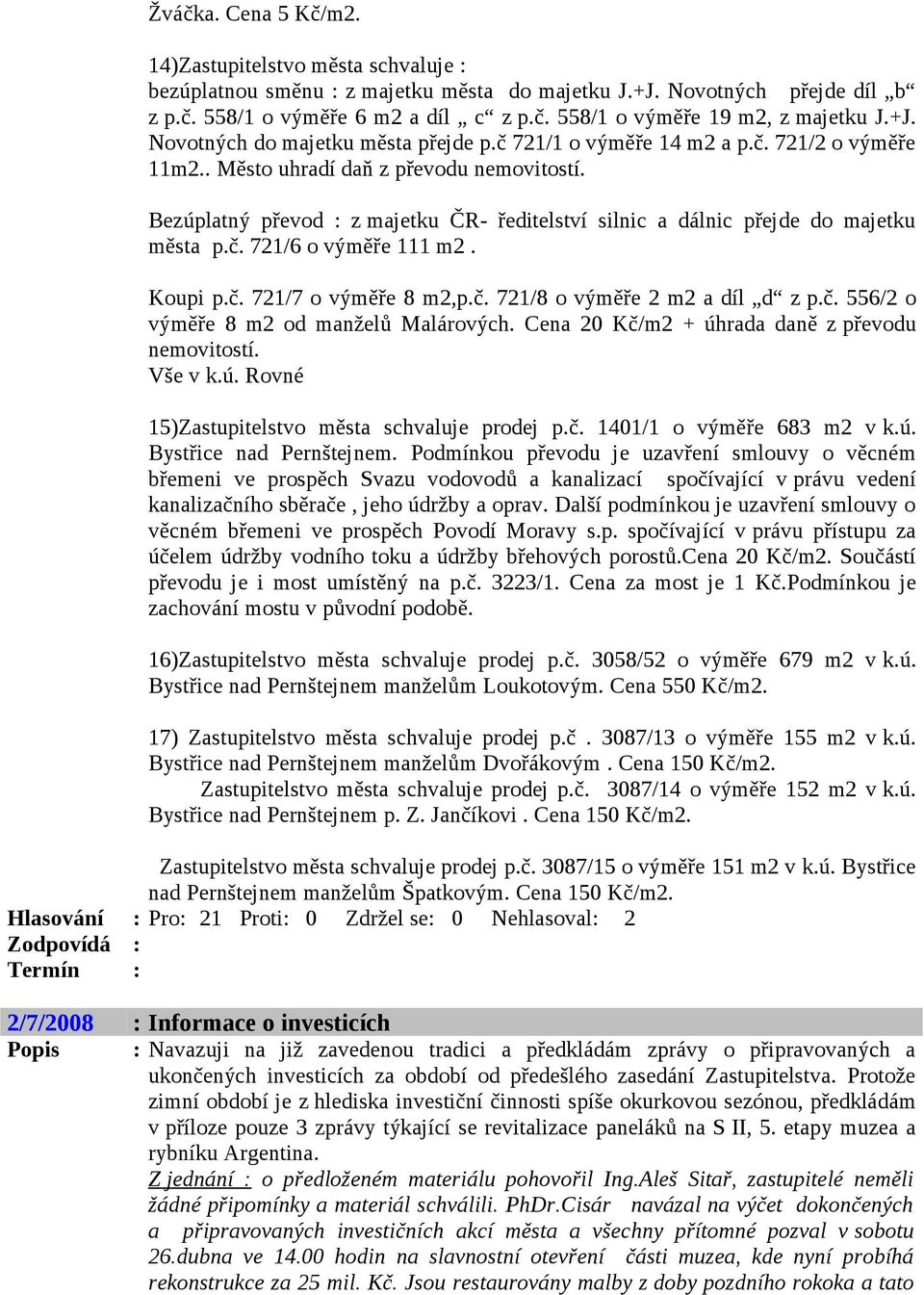 Žváčka. Cena 5 Kč/m2.

14)Zastupitelstvo města schvaluje : bezúplatnou směnu : z majetku města do majetku J.+J. Novotných přejde díl „b“ z p.č. 558/1 o výměře 6 m2 a díl „ c“ z p.č. 558/1 o výměře 19 m2, z majetku J.+J. Novotných do majetku města přejde p.č 721/1 o výměře 14 m2 a p.č. 721/2 o výměře 11m2.. Město uhradí daň z převodu nemovitostí.

Bezúplatný převod : z majetku ČR- ředitelství silnic a dálnic přejde do majetku města p.č. 721/6 o výměře 111 m2 .

Koupi p.č. 721/7 o výměře 8 m2,p.č. 721/8 o výměře 2 m2 a díl „d“ z p.č. 556/2 o výměře 8 m2 od manželů Malárových. Cena 20 Kč/m2 + úhrada daně z převodu nemovitostí.
Vše v k.ú. Rovné

15)Zastupitelstvo města schvaluje prodej p.č. 1401/1 o výměře 683 m2 v k.ú. Bystřice nad Pernštejnem. Podmínkou převodu je uzavření smlouvy o věcném břemeni ve prospěch Svazu vodovodů a kanalizací spočívající v právu vedení kanalizačního sběrače , jeho údržby a oprav. Další podmínkou je uzavření smlouvy o věcném břemeni ve prospěch Povodí Moravy s.p. spočívající v právu přístupu za účelem údržby vodního toku a údržby břehových porostů.Cena 20 Kč/m2. Součástí převodu je i most umístěný na p.č. 3223/1. Cena za most je 1 Kč.Podmínkou je zachování mostu v původní podobě.

16)Zastupitelstvo města schvaluje prodej p.č. 3058/52 o výměře 679 m2 v k.ú. Bystřice nad Pernštejnem manželům Loukotovým. Cena 550 Kč/m2.

17) Zastupitelstvo města schvaluje prodej p.č . 3087/13 o výměře 155 m2 v k.ú. Bystřice nad Pernštejnem manželům Dvořákovým . Cena 150 Kč/m2.
Zastupitelstvo města schvaluje prodej p.č. 3087/14 o výměře 152 m2 v k.ú. Bystřice nad Pernštejnem p. Z. Jančíkovi . Cena 150 Kč/m2.

Zastupitelstvo města schvaluje prodej p.č. 3087/15 o výměře 151 m2 v k.ú. Bystřice nad Pernštejnem manželům Špatkovým. Cena 150 Kč/m2.
Hlasování : Pro: 21 Proti: 0 Zdržel se: 0 Nehlasoval: 2
Zodpovídá :
Termín :

2/7/2008 : Informace o investicích
Popis : Navazuji na již zavedenou tradici a předkládám zprávy o připravovaných a ukončených investicích za období od předešlého zasedání Zastupitelstva. Protože zimní období je z hlediska investiční činnosti spíše okurkovou sezónou, předkládám v příloze pouze 3 zprávy týkající se revitalizace paneláků na S II, 5. etapy muzea a rybníku Argentina.
Z jednání : o předloženém materiálu pohovořil Ing.Aleš Sitař, zastupitelé neměli žádné připomínky a materiál schválili. PhDr.Cisár navázal na výčet dokončených a připravovaných investičních akcí města a všechny přítomné pozval v sobotu 26.dubna ve 14.00 hodin na slavnostní otevření části muzea, kde nyní probíhá rekonstrukce za 25 mil. Kč. Jsou restaurovány malby z doby pozdního rokoka a tato